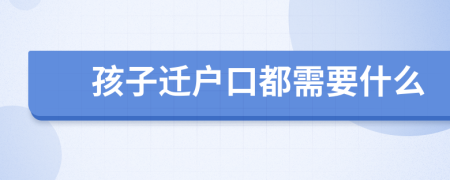 孩子迁户口都需要什么